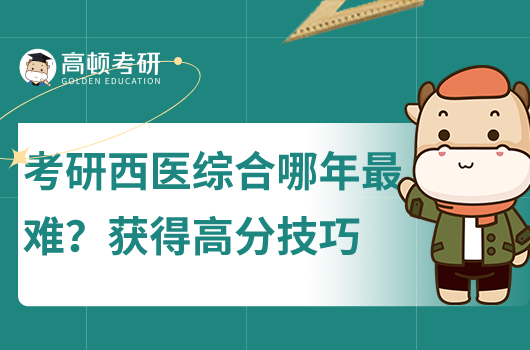 高顿考研
GOLDEN EDUCATION

考研西医综合哪年最难？获得高分技巧